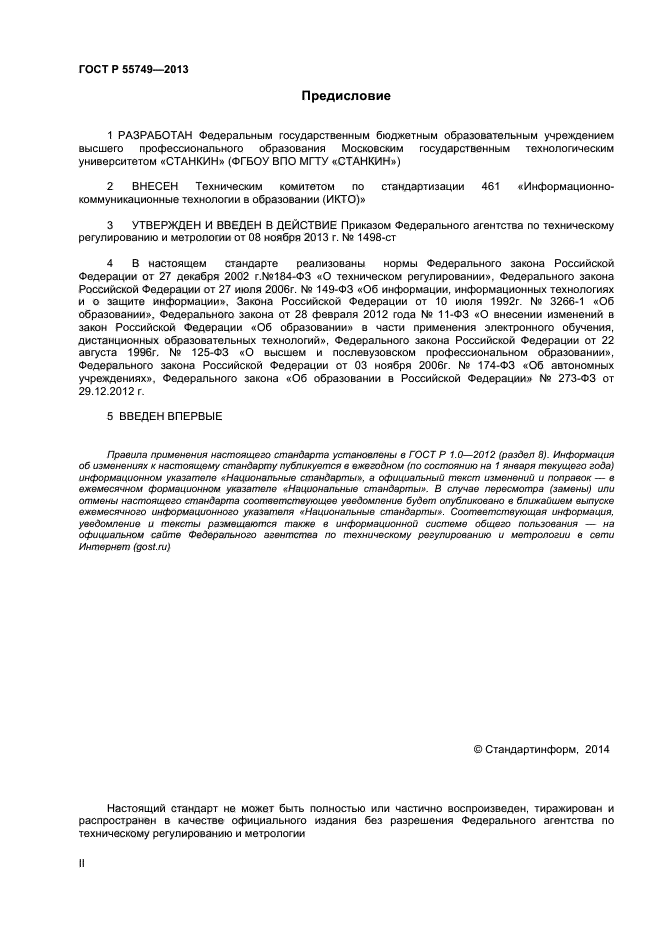 ГОСТ Р 55749—2013

Предисловие

1 РАЗРАБОТАН Федеральным государственным бюджетным образовательным учреждением высшего профессионального образования Московским государственным технологическим университетом «СТАНКИН» (ФГБОУ ВПО МГТУ «СТАНКИН»)

2 ВНЕСЕН Техническим комитетом по стандартизации 461 «Информационно-коммуникационные технологии в образовании (ИКТО)»

3 УТВЕРЖДЕН И ВВЕДЕН В ДЕЙСТВИЕ Приказом Федерального агентства по техническому регулированию и метрологии от 08 ноября 2013 г. № 1498-ст

4 В настоящем стандарте реализованы нормы Федерального закона Российской Федерации от 27 декабря 2002 г.№184-ФЗ «О техническом регулировании», Федерального закона Российской Федерации от 27 июля 2006г. № 149-ФЗ «Об информации, информационных технологиях и о защите информации», Закона Российской Федерации от 10 июля 1992г. № 3266-1 «Об образовании», Федерального закона от 28 февраля 2012 года № 11-ФЗ «О внесении изменений в закон Российской Федерации «Об образовании» в части применения электронного обучения, дистанционных образовательных технологий», Федерального закона Российской Федерации от 22 августа 1996г. № 125-ФЗ «О высшем и послевузовском профессиональном образовании», Федерального закона Российской Федерации от 03 ноября 2006г. № 174-ФЗ «Об автономных учреждениях», Федерального закона «Об образовании в Российской Федерации» № 273-ФЗ от 29.12.2012 г.

5 ВВЕДЕН ВПЕРВЫЕ

Правила применения настоящего стандарта установлены в ГОСТ Р 1.0—2012 (раздел 8). Информация об изменениях к настоящему стандарту публикуется в ежегодном (по состоянию на 1 января текущего года) информационном указателе «Национальные стандарты», а официальный текст изменений и поправок — в ежемесячном формационном указателе «Национальные стандарты». В случае пересмотра (замены) или отмены настоящего стандарта соответствующее уведомление будет опубликовано в ближайшем выпуске ежемесячного информационного указателя «Национальные стандарты». Соответствующая информация, уведомление и тексты размещаются также в информационной системе общего пользования — на официальном сайте Федерального агентства по техническому регулированию и метрологии в сети Интернет (gost.ru)

© Стандартинформ, 2014

Настоящий стандарт не может быть полностью или частично воспроизведен, тиражирован и распространен в качестве официального издания без разрешения Федерального агентства по техническому регулированию и метрологии

II